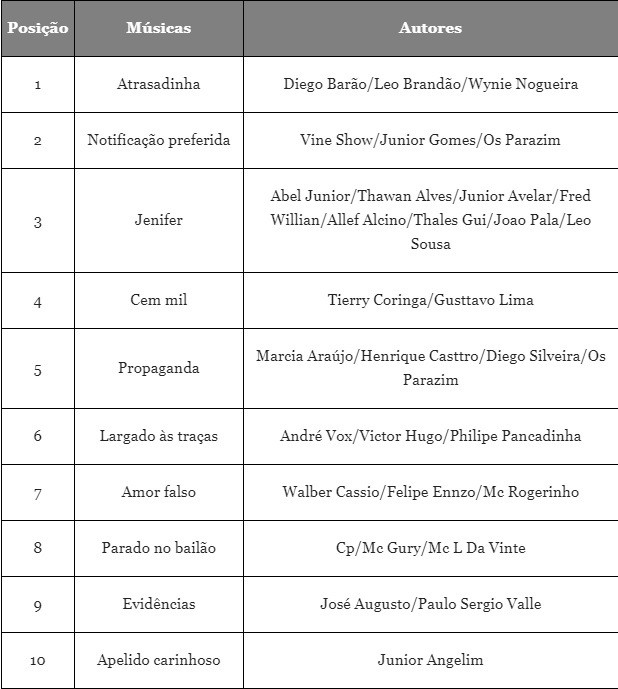 | Posição | Músicas | Autores |
|---|---|---|
| 1 | Atrasadinha | Diego Barão/Leo Brandão/Wynie Nogueira |
| 2 | Notificação preferida | Vine Show/Junior Gomes/Os Parazim |
| 3 | Jenifer | Abel Junior/Thawan Alves/Junior Avelar/Fred Willian/Allef Alcino/Thales Gui/Joao Pala/Leo Sousa |
| 4 | Cem mil | Tierry Coringa/Gusttavo Lima |
| 5 | Propaganda | Marcia Araújo/Henrique Casttro/Diego Silveira/Os Parazim |
| 6 | Largado às traças | André Vox/Victor Hugo/Philipe Pancadinha |
| 7 | Amor falso | Walber Cassio/Felipe Ennzo/Mc Rogerinho |
| 8 | Parado no bailão | Cp/Mc Gury/Mc L Da Vinte |
| 9 | Evidências | José Augusto/Paulo Sergio Valle |
| 10 | Apelido carinhoso | Junior Angelim |